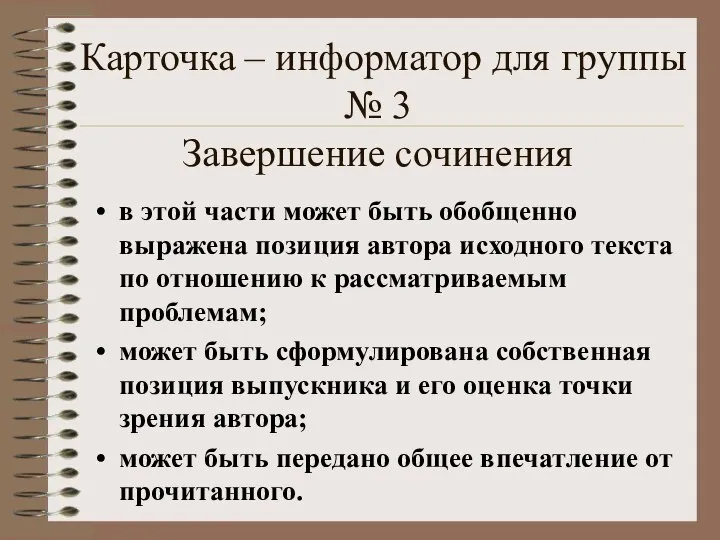 Карточка – информатор для группы № 3

Завершение сочинения

• в этой части может быть обобщенно выражена позиция автора исходного текста по отношению к рассматриваемым проблемам;
• может быть сформулирована собственная позиция выпускника и его оценка точки зрения автора;
• может быть передано общее впечатление от прочитанного.